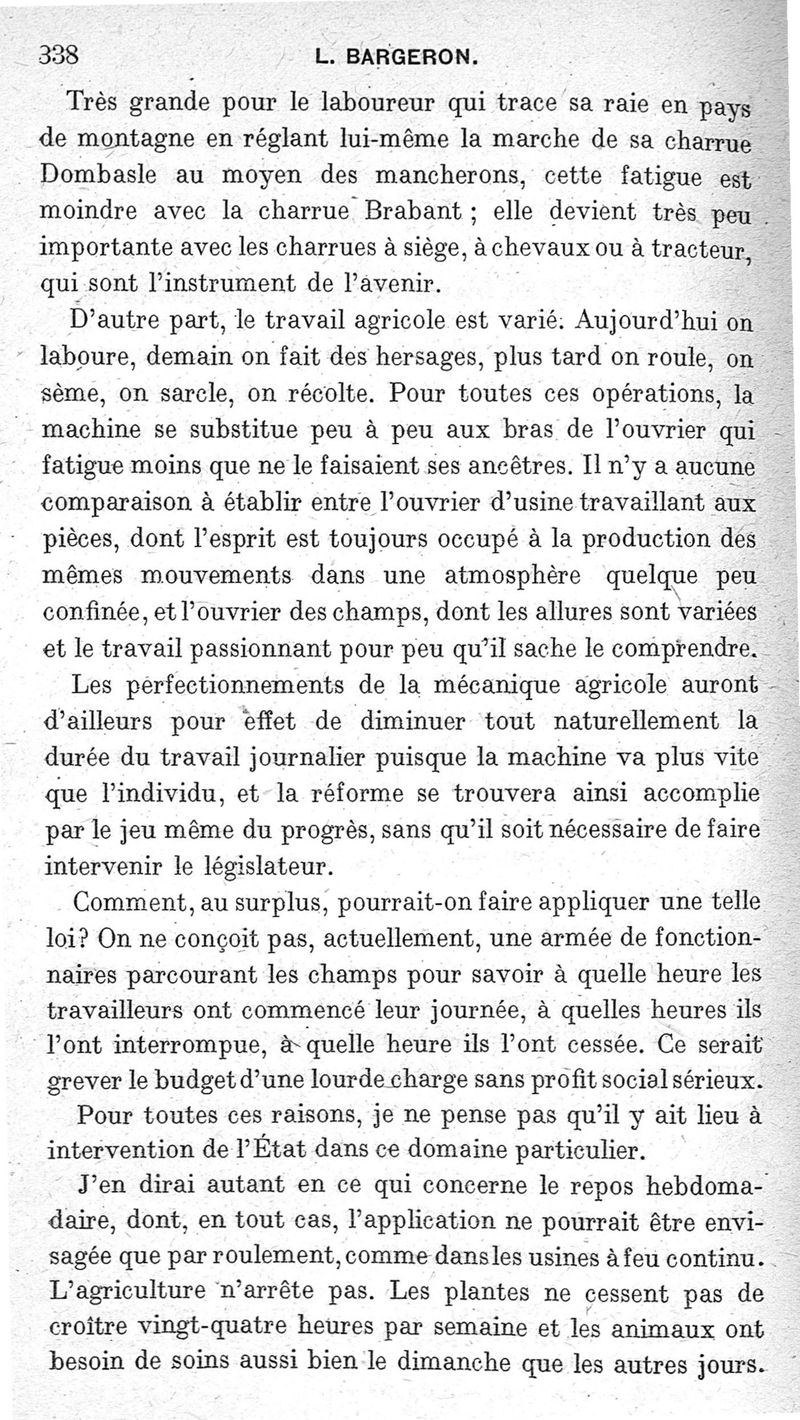 338 L. BARGERON.

Très grande pour le laboureur qui trace sa raie en pays de montagne en réglant lui-même la marche de sa charrue Dombasle au moyen des mancherons, cette fatigue est moindre avec la charrue Brabant ; elle devient très peu importante avec les charrues à siège, à chevaux ou à tracteur, qui sont l'instrument de l'avenir.

D'autre part, le travail agricole est varié. Aujourd'hui on laboure, demain on fait des hersages, plus tard on roule, on sème, on sarcle, on récolte. Pour toutes ces opérations, la machine se substitue peu à peu aux bras de l'ouvrier qui fatigue moins que ne le faisaient ses ancêtres. Il n'y a aucune comparaison à établir entre l'ouvrier d'usine travaillant aux pièces, dont l'esprit est toujours occupé à la production des mêmes mouvements dans une atmosphère quelque peu confinée, et l'ouvrier des champs, dont les allures sont variées et le travail passionnant pour peu qu'il sache le comprendre.

Les perfectionnements de la mécanique agricole auront d'ailleurs pour effet de diminuer tout naturellement la durée du travail journalier puisque la machine va plus vite que l'individu, et la réforme se trouvera ainsi accomplie par le jeu même du progrès, sans qu'il soit nécessaire de faire intervenir le législateur.

Comment, au surplus, pourrait-on faire appliquer une telle loi? On ne conçoit pas, actuellement, une armée de fonctionnaires parcourant les champs pour savoir à quelle heure les travailleurs ont commencé leur journée, à quelles heures ils l'ont interrompue, à quelle heure ils l'ont cessée. Ce serait grever le budget d'une lourde charge sans profit social sérieux.

Pour toutes ces raisons, je ne pense pas qu'il y ait lieu à intervention de l'État dans ce domaine particulier.

J'en dirai autant en ce qui concerne le repos hebdomadaire, dont, en tout cas, l'application ne pourrait être envisagée que par roulement, comme dans les usines à feu continu. L'agriculture n'arrête pas. Les plantes ne cessent pas de croître vingt-quatre heures par semaine et les animaux ont besoin de soins aussi bien le dimanche que les autres jours.